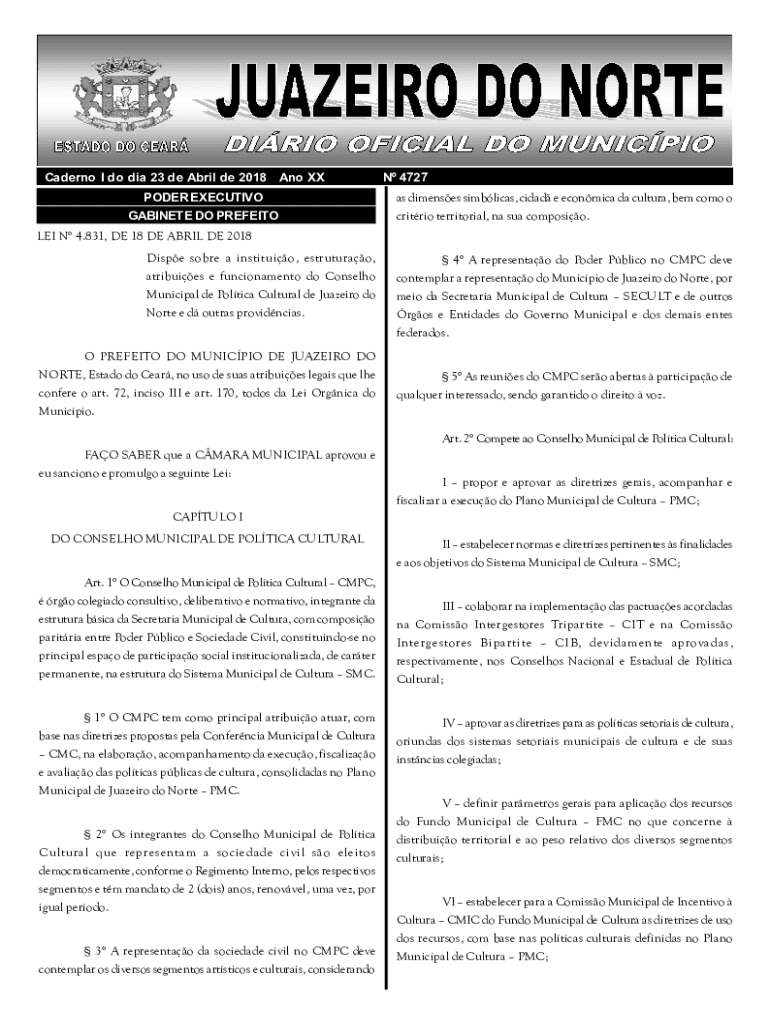 ESTADO DO CEARÁ

JUAZEIRO DO NORTE

DIÁRIO OFICIAL DO MUNICÍPIO

Caderno I do dia 23 de Abril de 2018 Ano XX Nº 4727

PODER EXECUTIVO

GABINETE DO PREFEITO

LEI Nº 4.831, DE 18 DE ABRIL DE 2018

Dispõe sobre a instituição, estruturação, atribuições e funcionamento do Conselho Municipal de Política Cultural de Juazeiro do Norte e dá outras providências.

O PREFEITO DO MUNICÍPIO DE JUAZEIRO DO NORTE, Estado do Ceará, no uso de suas atribuições legais que lhe confere o art. 72, inciso III e art. 170, todos da Lei Orgânica do Município.

FAÇO SABER que a CÂMARA MUNICIPAL aprovou e eu sanciono e promulgo a seguinte Lei:

CAPÍTULO I

DO CONSELHO MUNICIPAL DE POLÍTICA CULTURAL

Art. 1º O Conselho Municipal de Política Cultural – CMPC, é órgão colegiado consultivo, deliberativo e normativo, integrante da estrutura básica da Secretaria Municipal de Cultura, com composição paritária entre Poder Público e Sociedade Civil, constituindo-se no principal espaço de participação social institucionalizada, de caráter permanente, na estrutura do Sistema Municipal de Cultura – SMC.

§ 1º O CMPC tem como principal atribuição atuar, com base nas diretrizes propostas pela Conferência Municipal de Cultura – CMC, na elaboração, acompanhamento da execução, fiscalização e avaliação das políticas públicas de cultura, consolidadas no Plano Municipal de Juazeiro do Norte – PMC.

§ 2º Os integrantes do Conselho Municipal de Política Cultural que representam a sociedade civil são eleitos democraticamente, conforme o Regimento Interno, pelos respectivos segmentos e têm mandato de 2 (dois) anos, renovável, uma vez, por igual período.

§ 3º A representação da sociedade civil no CMPC deve contemplar os diversos segmentos artísticos e culturais, considerando as dimensões simbólicas, cidadã e econômica da cultura, bem como o critério territorial, na sua composição.

§ 4º A representação do Poder Público no CMPC deve contemplar a representação do Município de Juazeiro do Norte, por meio da Secretaria Municipal de Cultura – SECULT e de outros Órgãos e Entidades do Governo Municipal e dos demais entes federados.

§ 5º As reuniões do CMPC serão abertas à participação de qualquer interessado, sendo garantido o direito à voz.

Art. 2º Compete ao Conselho Municipal de Política Cultural:

I – propor e aprovar as diretrizes gerais, acompanhar e fiscalizar a execução do Plano Municipal de Cultura – PMC;

II – estabelecer normas e diretrizes pertinentes às finalidades e aos objetivos do Sistema Municipal de Cultura – SMC;

III – colaborar na implementação das pactuações acordadas na Comissão Intergestores Tripartite – CIT e na Comissão Intergestores Bipartite – CIB, devidamente aprovadas, respectivamente, nos Conselhos Nacional e Estadual de Política Cultural;

IV – aprovar as diretrizes para as políticas setoriais de cultura, oriundas dos sistemas setoriais municipais de cultura e de suas instâncias colegiadas;

V – definir parâmetros gerais para aplicação dos recursos do Fundo Municipal de Cultura – FMC no que concerne à distribuição territorial e ao peso relativo dos diversos segmentos culturais;

VI – estabelecer para a Comissão Municipal de Incentivo à Cultura – CMIC do Fundo Municipal de Cultura as diretrizes de uso dos recursos, com base nas políticas culturais definidas no Plano Municipal de Cultura – PMC;